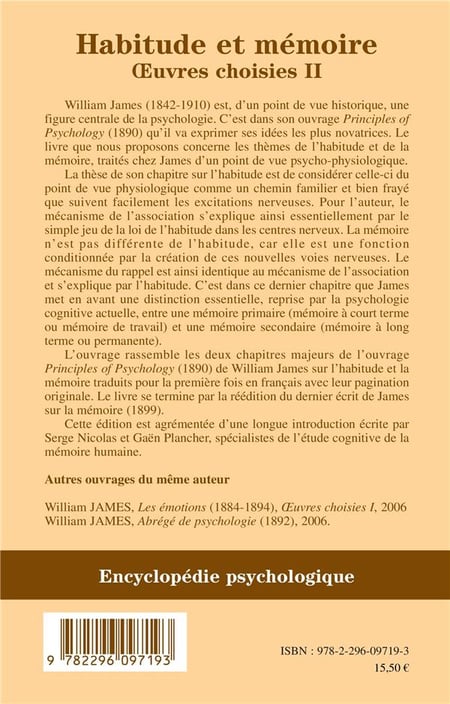 Habitude et mémoire
Œuvres choisies II

William James (1842-1910) est, d'un point de vue historique, une figure centrale de la psychologie. C'est dans son ouvrage Principles of Psychology (1890) qu'il va exprimer ses idées les plus novatrices. Le livre que nous proposons concerne les thèmes de l'habitude et de la mémoire, traités chez James d'un point de vue psycho-physiologique.

La thèse de son chapitre sur l'habitude est de considérer celle-ci du point de vue physiologique comme un chemin familier et bien frayé que suivent facilement les excitations nerveuses. Pour l'auteur, le mécanisme de l'association s'explique ainsi essentiellement par le simple jeu de la loi de l'habitude dans les centres nerveux. La mémoire n'est pas différente de l'habitude, car elle est une fonction conditionnée par la création de ces nouvelles voies nerveuses. Le mécanisme du rappel est ainsi identique au mécanisme de l'association et s'explique par l'habitude. C'est dans ce dernier chapitre que James met en avant une distinction essentielle, reprise par la psychologie cognitive actuelle, entre une mémoire primaire (mémoire à court terme ou mémoire de travail) et une mémoire secondaire (mémoire à long terme ou permanente).

L'ouvrage rassemble les deux chapitres majeurs de l'ouvrage Principles of Psychology (1890) de William James sur l'habitude et la mémoire traduits pour la première fois en français avec leur pagination originale. Le livre se termine par la réédition du dernier écrit de James sur la mémoire (1899).

Cette édition est agrémentée d'une longue introduction écrite par Serge Nicolas et Gaën Plancher, spécialistes de l'étude cognitive de la mémoire humaine.

Autres ouvrages du même auteur

William JAMES, Les émotions (1884-1894), Œuvres choisies I, 2006
William JAMES, Abrégé de psychologie (1892), 2006.

Encyclopédie psychologique

9 782296 097193

ISBN : 978-2-296-09719-3
15,50 €